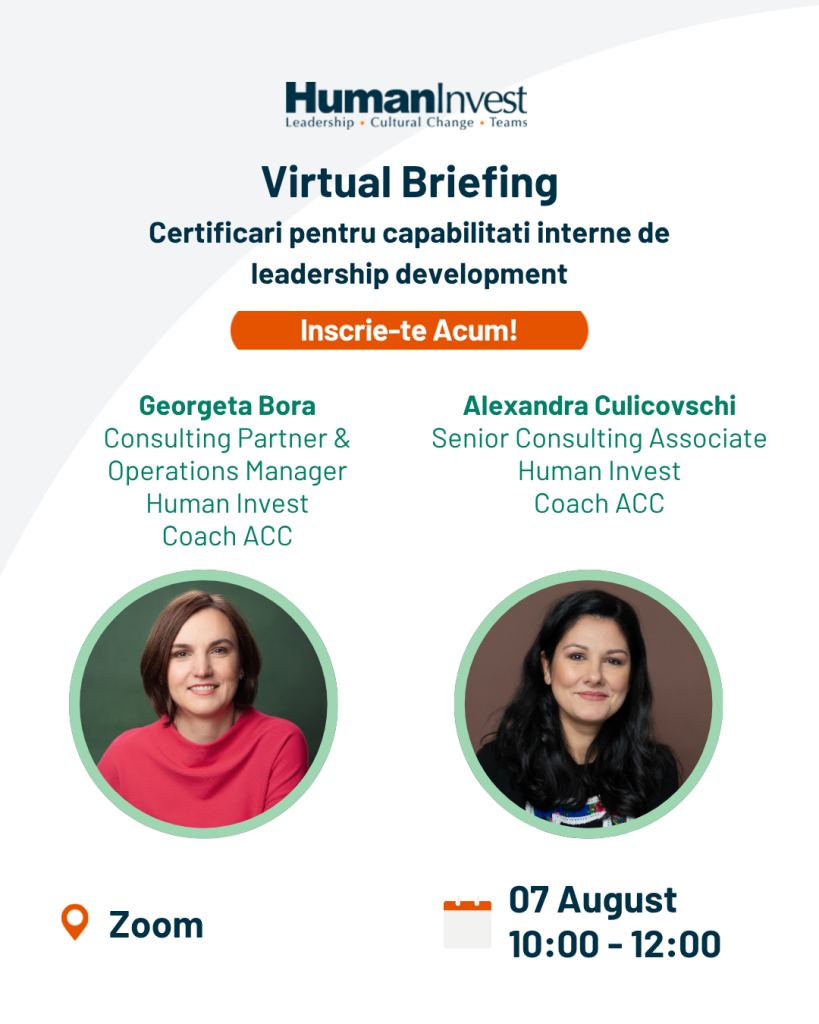 HumanInvest
Leadership • Cultural Change • Teams

Virtual Briefing

Certificari pentru capabilitati interne de leadership development

Inscrie-te Acum!

Georgeta Bora
Consulting Partner &
Operations Manager
Human Invest
Coach ACC

Alexandra Culicovschi
Senior Consulting Associate
Human Invest
Coach ACC

Zoom

07 August
10:00 - 12:00